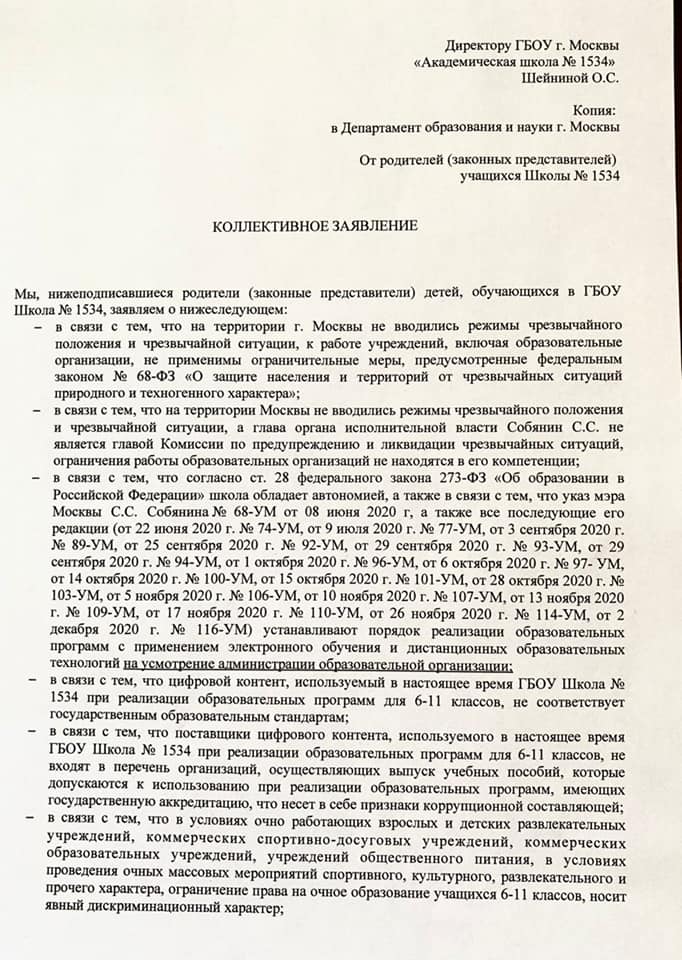 Директору ГБОУ г. Москвы
«Академическая школа № 1534»
Шейниной О.С.

Копия:
в Департамент образования и науки г. Москвы

От родителей (законных представителей)
учащихся Школы № 1534

КОЛЛЕКТИВНОЕ ЗАЯВЛЕНИЕ

Мы, нижеподписавшиеся родители (законные представители) детей, обучающихся в ГБОУ Школа № 1534, заявляем о нижеследующем:

– в связи с тем, что на территории г. Москвы не вводились режимы чрезвычайного положения и чрезвычайной ситуации, к работе учреждений, включая образовательные организации, не применимы ограничительные меры, предусмотренные федеральным законом № 68-ФЗ «О защите населения и территорий от чрезвычайных ситуаций природного и техногенного характера»;

– в связи с тем, что на территории Москвы не вводились режимы чрезвычайного положения и чрезвычайной ситуации, а глава органа исполнительной власти Собянин С.С. не является главой Комиссии по предупреждению и ликвидации чрезвычайных ситуаций, ограничения работы образовательных организаций не находятся в его компетенции;

– в связи с тем, что согласно ст. 28 федерального закона 273-ФЗ «Об образовании в Российской Федерации» школа обладает автономией, а также в связи с тем, что указ мэра Москвы С.С. Собянина № 68-УМ от 08 июня 2020 г, а также все последующие его редакции (от 22 июня 2020 г. № 74-УМ, от 9 июля 2020 г. № 77-УМ, от 3 сентября 2020 г. № 89-УМ, от 25 сентября 2020 г. № 92-УМ, от 29 сентября 2020 г. № 93-УМ, от 29 сентября 2020 г. № 94-УМ, от 1 октября 2020 г. № 96-УМ, от 6 октября 2020 г. № 97- УМ, от 14 октября 2020 г. № 100-УМ, от 15 октября 2020 г. № 101-УМ, от 28 октября 2020 г. № 103-УМ, от 5 ноября 2020 г. № 106-УМ, от 10 ноября 2020 г. № 107-УМ, от 13 ноября 2020 г. № 109-УМ, от 17 ноября 2020 г. № 110-УМ, от 26 ноября 2020 г. № 114-УМ, от 2 декабря 2020 г. № 116-УМ) устанавливают порядок реализации образовательных программ с применением электронного обучения и дистанционных образовательных технологий на усмотрение администрации образовательной организации;

– в связи с тем, что цифровой контент, используемый в настоящее время ГБОУ Школа № 1534 при реализации образовательных программ для 6-11 классов, не соответствует государственным образовательным стандартам;

– в связи с тем, что поставщики цифрового контента, используемого в настоящее время ГБОУ Школа № 1534 при реализации образовательных программ для 6-11 классов, не входят в перечень организаций, осуществляющих выпуск учебных пособий, которые допускаются к использованию при реализации образовательных программ, имеющих государственную аккредитацию, что несет в себе признаки коррупционной составляющей;

– в связи с тем, что в условиях очно работающих взрослых и детских развлекательных учреждений, коммерческих спортивно-досуговых учреждений, коммерческих образовательных учреждений, учреждений общественного питания, в условиях проведения очных массовых мероприятий спортивного, культурного, развлекательного и прочего характера, ограничение права на очное образование учащихся 6-11 классов, носит явный дискриминационный характер;